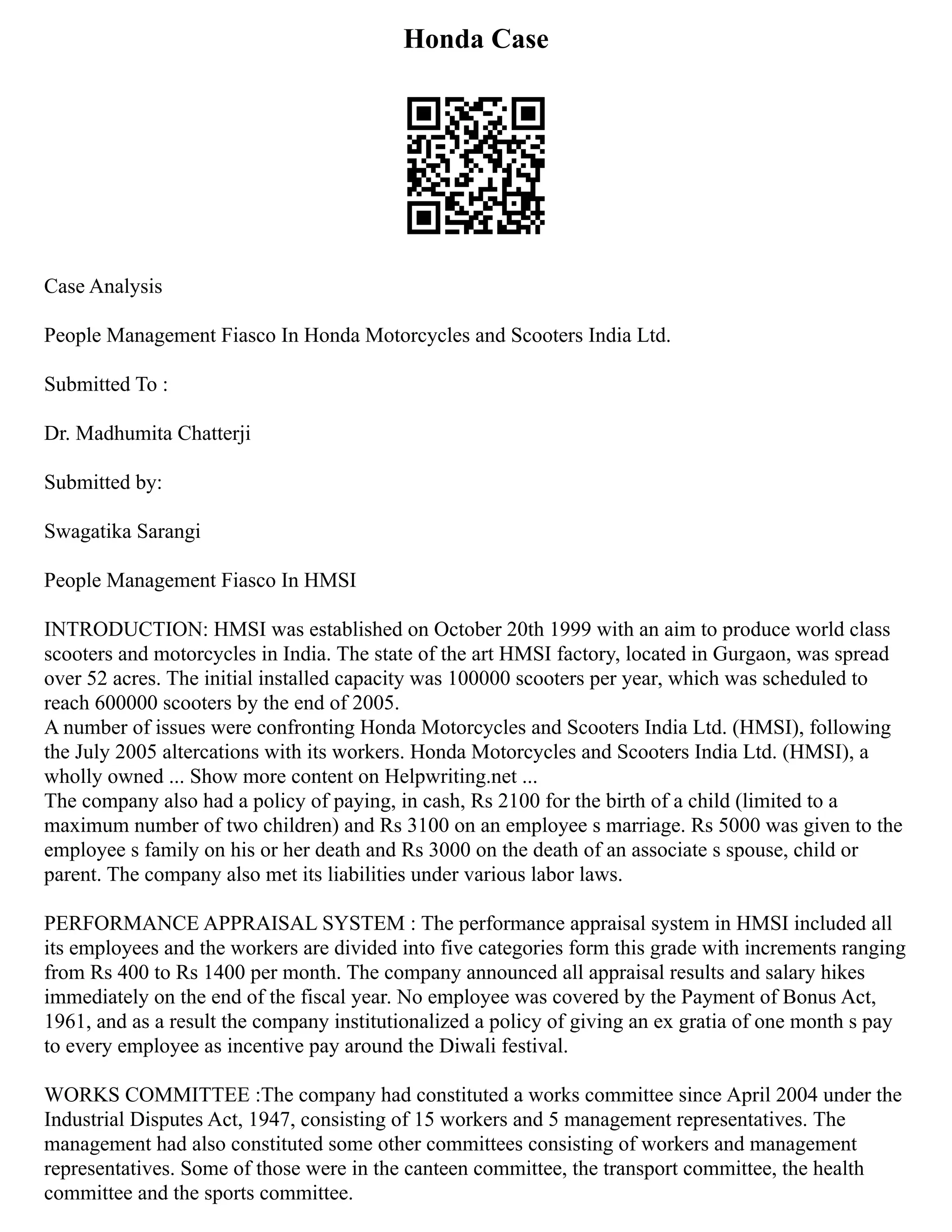 Honda Case

Case Analysis

People Management Fiasco In Honda Motorcycles and Scooters India Ltd.

Submitted To :

Dr. Madhumita Chatterji

Submitted by:

Swagatika Sarangi

People Management Fiasco In HMSI

INTRODUCTION: HMSI was established on October 20th 1999 with an aim to produce world class scooters and motorcycles in India. The state of the art HMSI factory, located in Gurgaon, was spread over 52 acres. The initial installed capacity was 100000 scooters per year, which was scheduled to reach 600000 scooters by the end of 2005.
A number of issues were confronting Honda Motorcycles and Scooters India Ltd. (HMSI), following the July 2005 altercations with its workers. Honda Motorcycles and Scooters India Ltd. (HMSI), a wholly owned ... Show more content on Helpwriting.net ...
The company also had a policy of paying, in cash, Rs 2100 for the birth of a child (limited to a maximum number of two children) and Rs 3100 on an employee s marriage. Rs 5000 was given to the employee s family on his or her death and Rs 3000 on the death of an associate s spouse, child or parent. The company also met its liabilities under various labor laws.

PERFORMANCE APPRAISAL SYSTEM : The performance appraisal system in HMSI included all its employees and the workers are divided into five categories form this grade with increments ranging from Rs 400 to Rs 1400 per month. The company announced all appraisal results and salary hikes immediately on the end of the fiscal year. No employee was covered by the Payment of Bonus Act, 1961, and as a result the company institutionalized a policy of giving an ex gratia of one month s pay to every employee as incentive pay around the Diwali festival.

WORKS COMMITTEE :The company had constituted a works committee since April 2004 under the Industrial Disputes Act, 1947, consisting of 15 workers and 5 management representatives. The management had also constituted some other committees consisting of workers and management representatives. Some of those were in the canteen committee, the transport committee, the health committee and the sports committee.